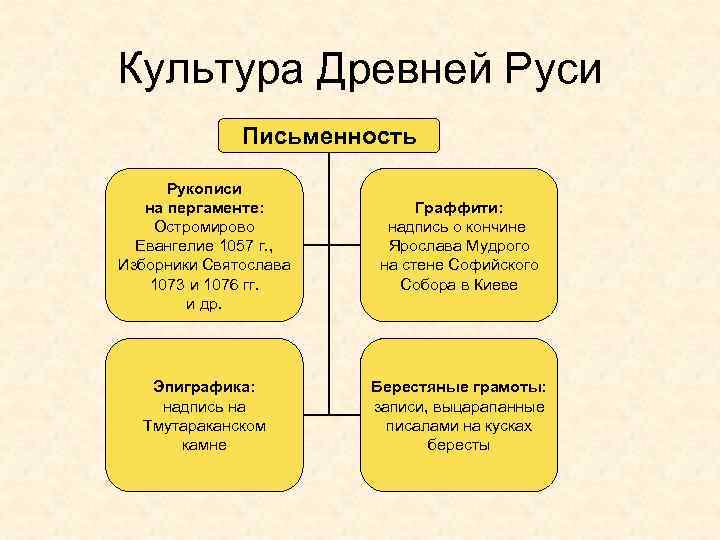 Культура Древней Руси

Письменность

Рукописи на пергаменте: Остромирово Евангелие 1057 г., Изборники Святослава 1073 и 1076 гг. и др.

Граффити: надпись о кончине Ярослава Мудрого на стене Софийского Собора в Киеве

Эпиграфика: надпись на Тмутараканском камне

Берестяные грамоты: записи, выцарапанные писалами на кусках бересты